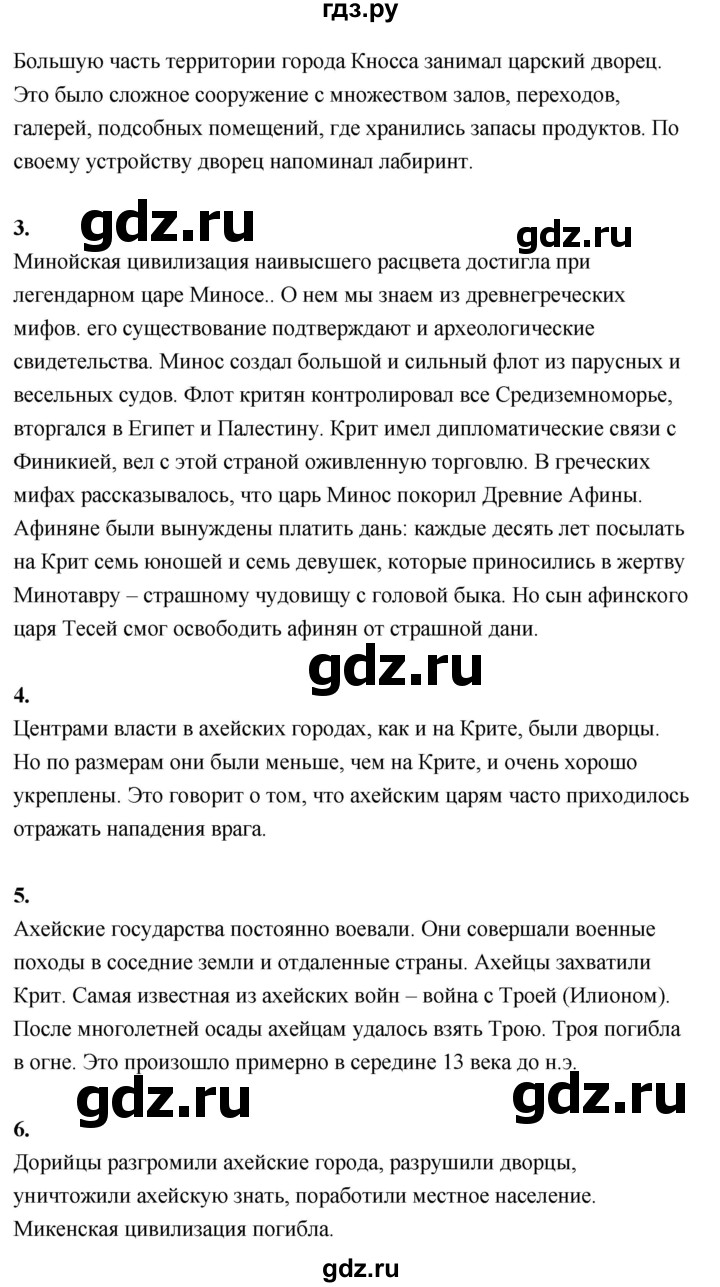 гдз.ру

Большую часть территории города Кносса занимал царский дворец. Это было сложное сооружение с множеством залов, переходов, галерей, подсобных помещений, где хранились запасы продуктов. По своему устройству дворец напоминал лабиринт.

3. gdz.ru gdz.ru

Минойская цивилизация наивысшего расцвета достигла при легендарном царе Миносе.. О нем мы знаем из древнегреческих мифов. его существование подтверждают и археологические свидетельства. Минос создал большой и сильный флот из парусных и весельных судов. Флот критян контролировал все Средиземноморье, вторгался в Египет и Палестину. Крит имел дипломатические связи с Финикией, вел с этой страной оживленную торговлю. В греческих мифах рассказывалось, что царь Минос покорил Древние Афины. Афиняне были вынуждены платить дань: каждые десять лет посылать на Крит семь юношей и семь девушек, которые приносились в жертву Минотавру – страшному чудовищу с головой быка. Но сын афинского царя Тесей смог освободить афинян от страшной дани.

gdz.ru

4.

Центрами власти в ахейских городах, как и на Крите, были дворцы. Но по размерам они были меньше, чем на Крите, и очень хорошо укреплены. Это говорит о том, что ахейским царям часто приходилось отражать нападения врага.

5.

Ахейские государства постоянно воевали. Они совершали военные походы в соседние земли и отдаленные страны. Ахейцы захватили Крит. Самая известная из ахейских войн – война с Троей (Илионом). После многолетней осады ахейцам удалось взять Трою. Троя погибла в огне. Это произошло примерно в середине 13 века до н.э.

gdz.ru gdz.ru

6.

Дорийцы разгромили ахейские города, разрушили дворцы, уничтожили ахейскую знать, поработили местное население. Микенская цивилизация погибла.

gdz.ru